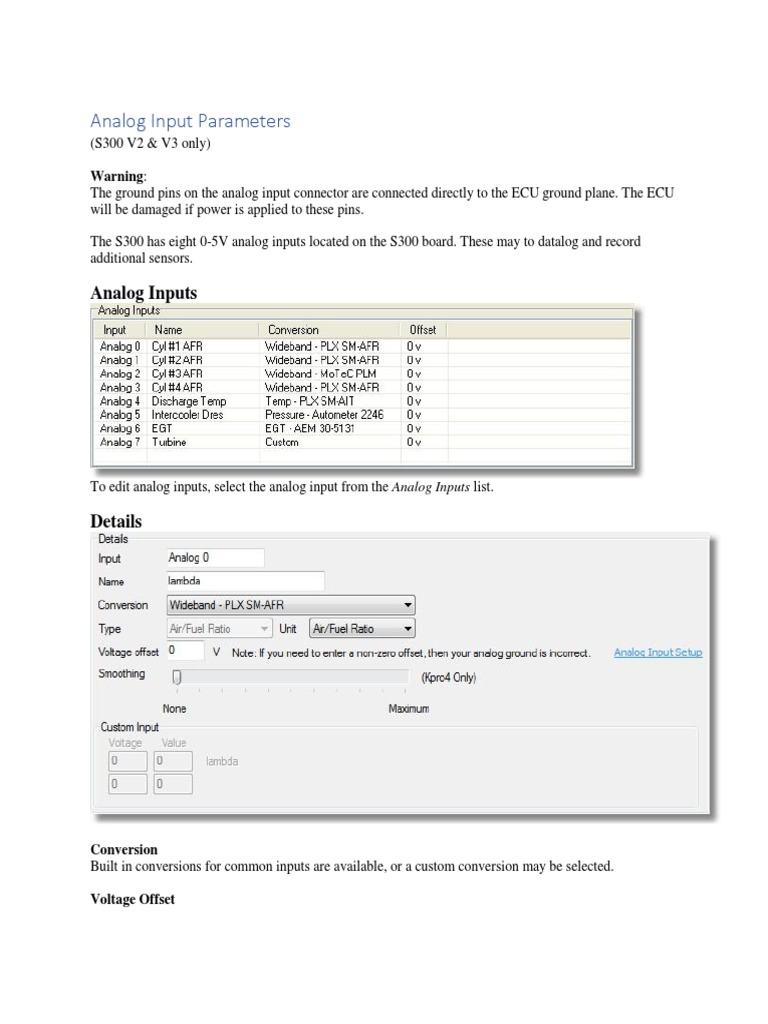 Analog Input Parameters
(S300 V2 & V3 only)

Warning:
The ground pins on the analog input connector are connected directly to the ECU ground plane. The ECU will be damaged if power is applied to these pins.

The S300 has eight 0-5V analog inputs located on the S300 board. These may to datalog and record additional sensors.

Analog Inputs

Analog Inputs

| Input | Name | Conversion | Offset |
|---|---|---|---|
| Analog 0 | Cyl #1 AFR | Wideband - PLX SM-AFR | 0 v |
| Analog 1 | Cyl #2 AFR | Wideband - PLX SM-AFR | 0 v |
| Analog 2 | Cyl #3 AFR | Wideband - MoTeC PLM | 0 v |
| Analog 3 | Cyl #4 AFR | Wideband - PLX SM-AFR | 0 v |
| Analog 4 | Discharge Temp | Temp - PLX SM-AIT | 0 v |
| Analog 5 | Intercooler Dres | Pressure - Autometer 2246 | 0 v |
| Analog 6 | EGT | EGT - AEM 30-5131 | 0 v |
| Analog 7 | Turbine | Custom | 0 v |

To edit analog inputs, select the analog input from the Analog Inputs list.

Details

Details
Input Analog 0
Name lambda
Conversion Wideband - PLX SM-AFR
Type Air/Fuel Ratio Unit Air/Fuel Ratio
Voltage offset 0 V Note: If you need to enter a non-zero offset, then your analog ground is incorrect. Analog Input Setup
Smoothing (Kpro4 Only)
None Maximum
Custom Input
Voltage Value
0 0 lambda
0 0

Conversion
Built in conversions for common inputs are available, or a custom conversion may be selected.

Voltage Offset